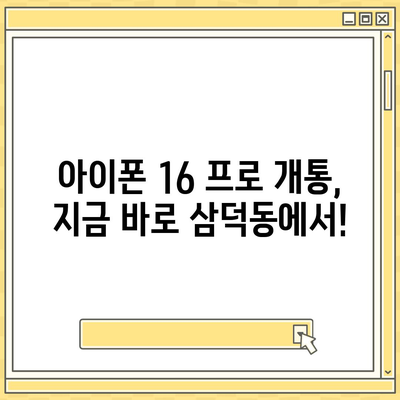 아이폰 16 프로 개통, 지금 바로 삼덕동에서!